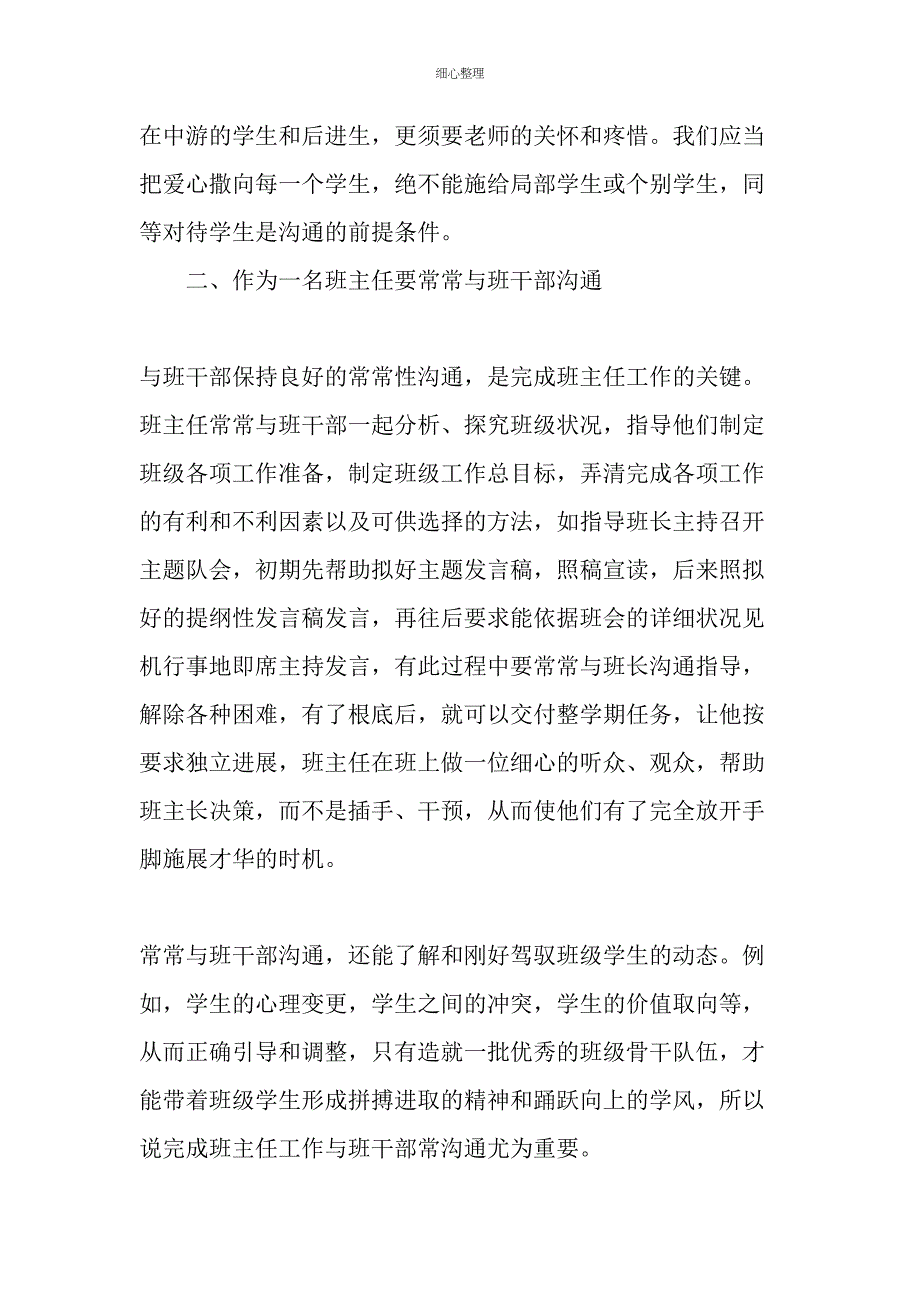 细心整理

在中游的学生和后进生，更须要老师的关怀和疼惜。我们应当把爱心撒向每一个学生，绝不能施给局部学生或个别学生，同等对待学生是沟通的前提条件。

二、作为一名班主任要常常与班干部沟通

与班干部保持良好的常常性沟通，是完成班主任工作的关键。班主任常常与班干部一起分析、探究班级状况，指导他们制定班级各项工作准备，制定班级工作总目标，弄清完成各项工作的有利和不利因素以及可供选择的方法，如指导班长主持召开主题队会，初期先帮助拟好主题发言稿，照稿宣读，后来照拟好的提纲性发言稿发言，再往后要求能依据班会的详细状况见机行事地即席主持发言，有此过程中要常常与班长沟通指导，解除各种困难，有了根底后，就可以交付整学期任务，让他按要求独立进展，班主任在班上做一位细心的听众、观众，帮助班主长决策，而不是插手、干预，从而使他们有了完全放开手脚施展才华的时机。

常常与班干部沟通，还能了解和刚好驾驭班级学生的动态。例如，学生的心理变更，学生之间的冲突，学生的价值取向等，从而正确引导和调整，只有造就一批优秀的班级骨干队伍，才能带着班级学生形成拼搏进取的精神和踊跃向上的学风，所以说完成班主任工作与班干部常沟通尤为重要。